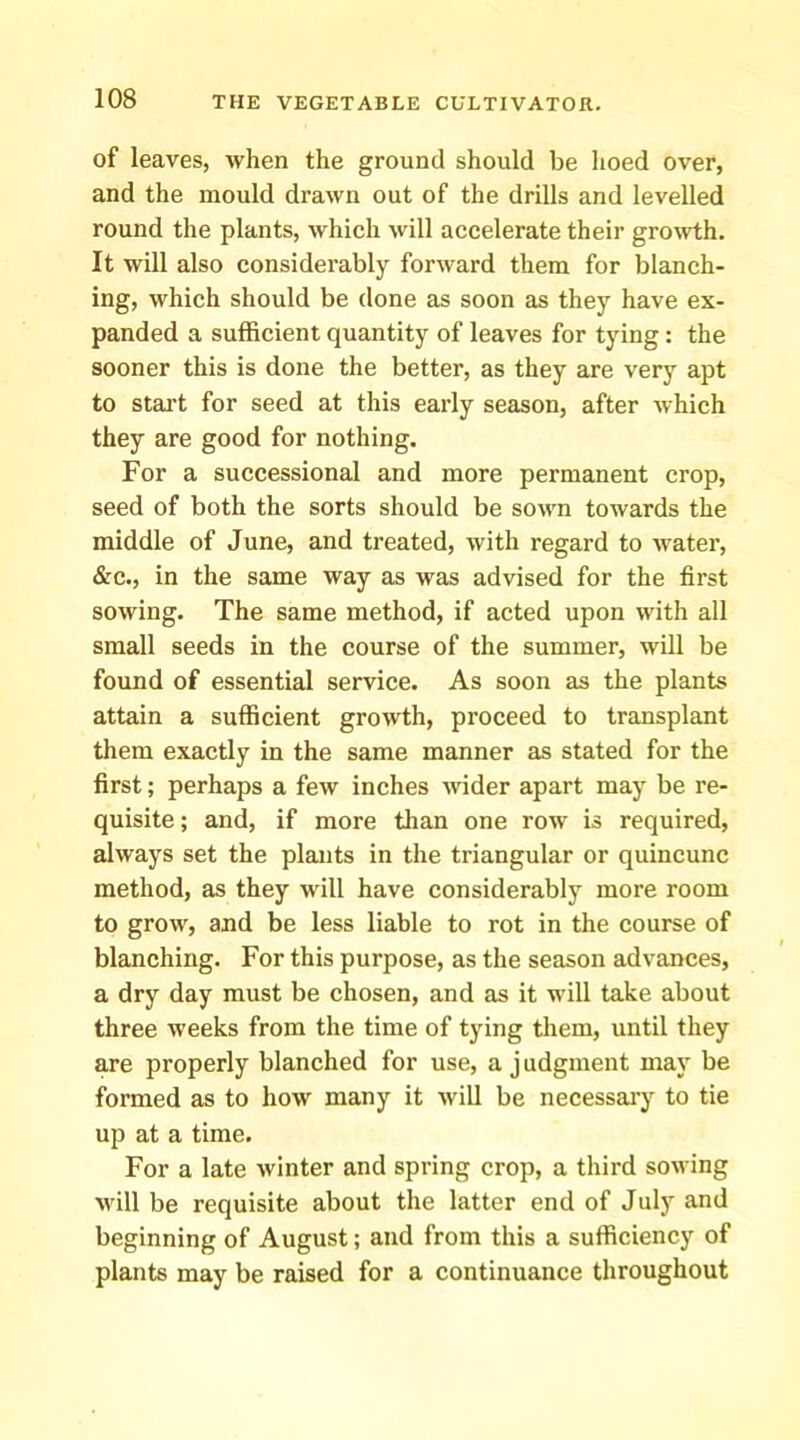 108 THE VEGETABLE CULTIVATOR.

of leaves, when the ground should be hoed over, and the mould drawn out of the drills and levelled round the plants, which will accelerate their growth. It will also considerably forward them for blanching, which should be done as soon as they have expanded a sufficient quantity of leaves for tying: the sooner this is done the better, as they are very apt to start for seed at this early season, after which they are good for nothing.

For a successional and more permanent crop, seed of both the sorts should be sown towards the middle of June, and treated, with regard to water, &c., in the same way as was advised for the first sowing. The same method, if acted upon with all small seeds in the course of the summer, will be found of essential service. As soon as the plants attain a sufficient growth, proceed to transplant them exactly in the same manner as stated for the first; perhaps a few inches wider apart may be requisite; and, if more than one row is required, always set the plants in the triangular or quincunc method, as they will have considerably more room to grow, and be less liable to rot in the course of blanching. For this purpose, as the season advances, a dry day must be chosen, and as it will take about three weeks from the time of tying them, until they are properly blanched for use, a judgment may be formed as to how many it will be necessary to tie up at a time.

For a late winter and spring crop, a third sowing will be requisite about the latter end of July and beginning of August; and from this a sufficiency of plants may be raised for a continuance throughout